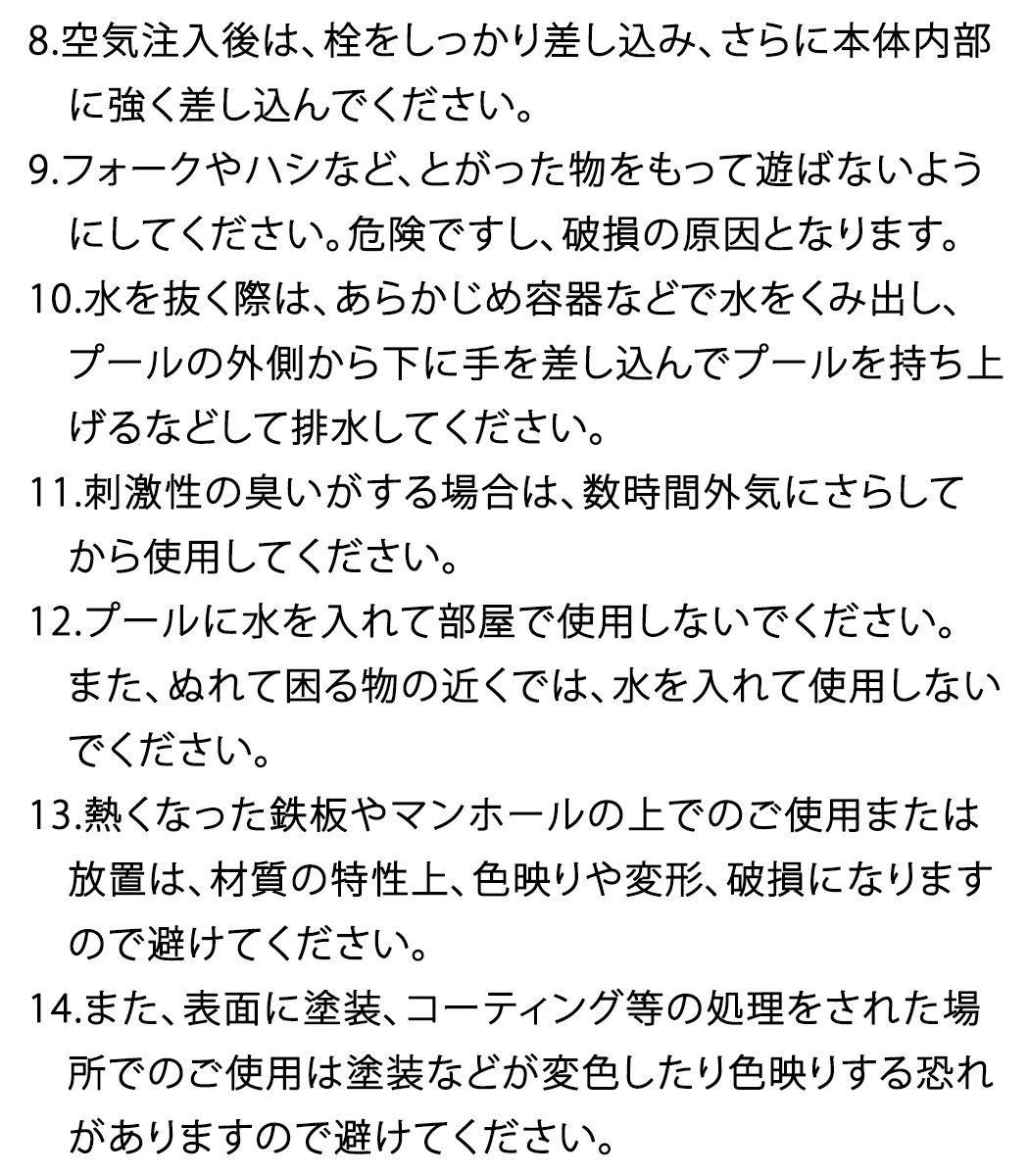 8.空気注入後は、栓をしっかり差し込み、さらに本体内部に強く差し込んでください。

9.フォークやハシなど、とがった物をもって遊ばないようにしてください。危険ですし、破損の原因となります。

10.水を抜く際は、あらかじめ容器などで水をくみ出し、プールの外側から下に手を差し込んでプールを持ち上げるなどして排水してください。

11.刺激性の臭いがする場合は、数時間外気にさらしてから使用してください。

12.プールに水を入れて部屋で使用しないでください。また、ぬれて困る物の近くでは、水を入れて使用しないでください。

13.熱くなった鉄板やマンホールの上でのご使用または放置は、材質の特性上、色映りや変形、破損になりますので避けてください。

14.また、表面に塗装、コーティング等の処理をされた場所でのご使用は塗装などが変色したり色映りする恐れがありますので避けてください。